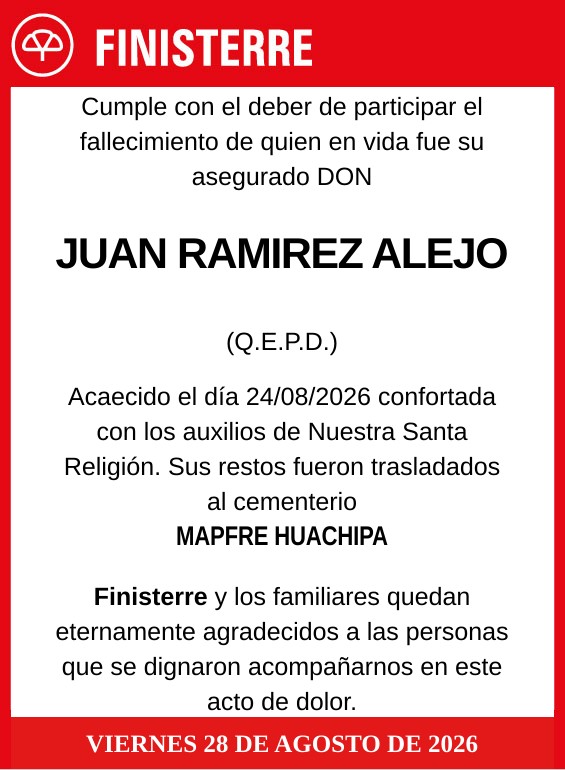 FINISTERRE

Cumple con el deber de participar el fallecimiento de quien en vida fue su asegurado DON

JUAN RAMIREZ ALEJO

(Q.E.P.D.)

Acaecido el día 24/08/2026 confortada con los auxilios de Nuestra Santa Religión. Sus restos fueron trasladados al cementerio
MAPFRE HUACHIPA

Finisterre y los familiares quedan eternamente agradecidos a las personas que se dignaron acompañarnos en este acto de dolor.

VIERNES 28 DE AGOSTO DE 2026